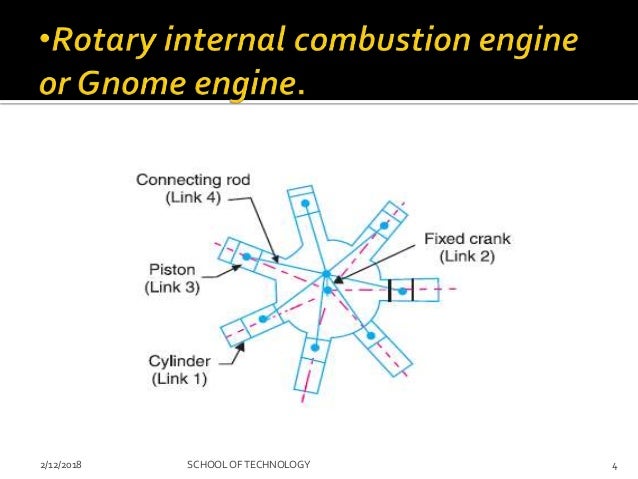 •Rotary internal combustion engine or Gnome engine.

Connecting rod
(Link 4)

Fixed crank
(Link 2)

Piston
(Link 3)

Cylinder
(Link 1)

2/12/2018

SCHOOL OF TECHNOLOGY

4